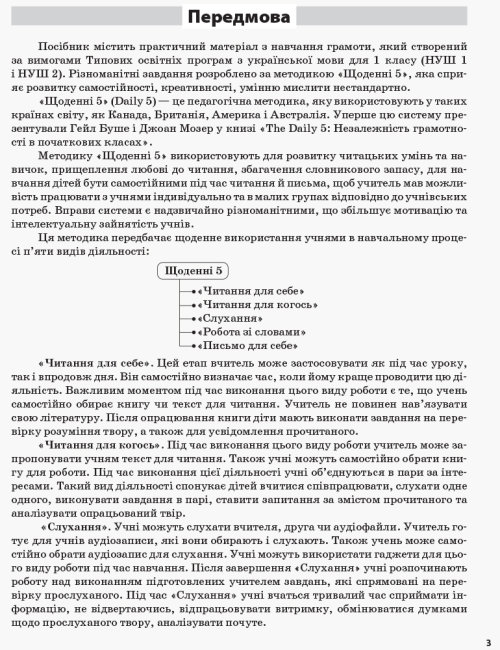 Передмова

Посібник містить практичний матеріал з навчання грамоти, який створений за вимогами Типових освітніх програм з української мови для 1 класу (НУШ 1 і НУШ 2). Різноманітні завдання розроблено за методикою «Щоденні 5», яка сприяє розвитку самостійності, креативності, умінню мислити нестандартно.

«Щоденні 5» (Daily 5) — це педагогічна методика, яку використовують у таких країнах світу, як Канада, Британія, Америка і Австралія. Уперше цю систему презентували Гейл Буше і Джоан Мозер у книзі «The Daily 5: Незалежність грамотності в початкових класах».

Методику «Щоденні 5» використовують для розвитку читацьких умінь та навичок, прищеплення любові до читання, збагачення словникового запасу, для навчання дітей бути самостійними під час читання й письма, щоб учитель мав можливість працювати з учнями індивідуально та в малих групах відповідно до учнівських потреб. Вправи системи є надзвичайно різноманітними, що збільшує мотивацію та інтелектуальну зайнятість учнів.

Ця методика передбачає щоденне використання учнями в навчальному процесі п'яти видів діяльності:

Щоденні 5
«Читання для себе»
«Читання для когось»
«Слухання»
«Робота зі словами»
«Письмо для себе»

«Читання для себе». Цей етап вчитель може застосовувати як під час уроку, так і впродовж дня. Він самостійно визначає час, коли йому краще проводити цю діяльність. Важливим моментом під час виконання цього виду роботи є те, що учень самостійно обирає книгу чи текст для читання. Учитель не повинен нав'язувати свою літературу. Після опрацювання книги діти мають виконати завдання на перевірку розуміння твору, а також для усвідомлення прочитаного.

«Читання для когось». Під час виконання цього виду роботи учитель може запропонувати учням текст для читання. Також учні можуть самостійно обрати книгу для роботи. Під час виконання цієї діяльності учні об'єднуються в пари за інтересами. Такий вид діяльності спонукає дітей вчитися співпрацювати, слухати одне одного, виконувати завдання в парі, ставити запитання за змістом прочитаного та аналізувати опрацьований твір.

«Слухання». Учні можуть слухати вчителя, друга чи аудіофайли. Учитель готує для учнів аудіозаписи, які вони обирають і слухають. Також учень може самостійно обрати аудіозапис для слухання. Учні можуть використати гаджети для цього виду роботи під час навчання. Після завершення «Слухання» учні розпочинають роботу над виконанням підготовлених учителем завдань, які спрямовані на перевірку прослуханого. Під час «Слухання» учні вчаться тривалий час сприймати інформацію, не відвертаючись, відпрацьовувати витримку, обмінюватися думками щодо прослуханого твору, аналізувати почуте.

3